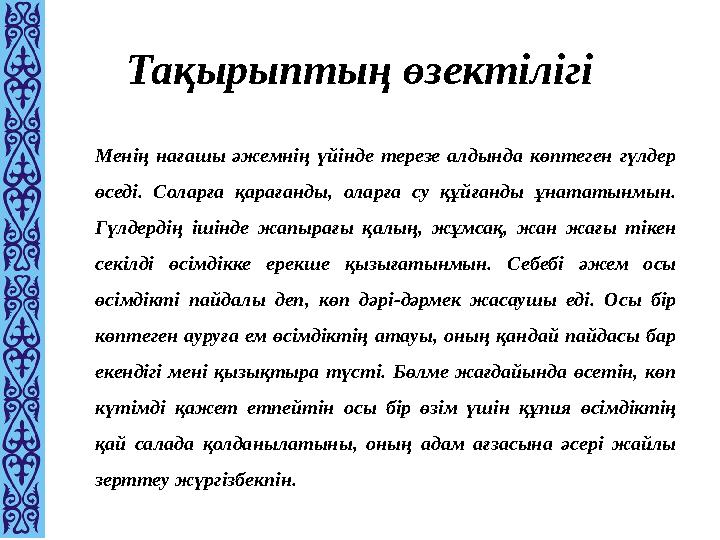 Тақырыптың өзектілігі

Менің нағашы әжемнің үйінде терезе алдында көптеген гүлдер өседі. Соларға қарағанды, оларға су құйғанды ұнататынмын. Гүлдердің ішінде жапырағы қалың, жұмсақ, жан жағы тікен секілді өсімдікке ерекше қызығатынмын. Себебі әжем осы өсімдікті пайдалы деп, көп дәрі-дәрмек жасаушы еді. Осы бір көптеген ауруға ем өсімдіктің атауы, оның қандай пайдасы бар екендігі мені қызықтыра түсті. Бөлме жағдайында өсетін, көп күтімді қажет етпейтін осы бір өзім үшін құпия өсімдіктің қай салада қолданылатыны, оның адам ағзасына әсері жайлы зерттеу жүргізбекпін.